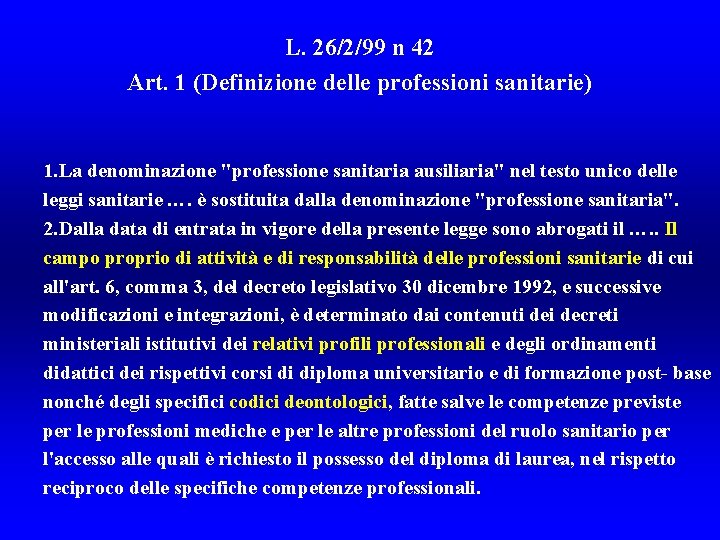 L. 26/2/99 n 42
Art. 1 (Definizione delle professioni sanitarie)

1.La denominazione "professione sanitaria ausiliaria" nel testo unico delle leggi sanitarie …. è sostituita dalla denominazione "professione sanitaria".
2.Dalla data di entrata in vigore della presente legge sono abrogati il ….. Il campo proprio di attività e di responsabilità delle professioni sanitarie di cui all'art. 6, comma 3, del decreto legislativo 30 dicembre 1992, e successive modificazioni e integrazioni, è determinato dai contenuti dei decreti ministeriali istitutivi dei relativi profili professionali e degli ordinamenti didattici dei rispettivi corsi di diploma universitario e di formazione post- base nonché degli specifici codici deontologici, fatte salve le competenze previste per le professioni mediche e per le altre professioni del ruolo sanitario per l'accesso alle quali è richiesto il possesso del diploma di laurea, nel rispetto reciproco delle specifiche competenze professionali.